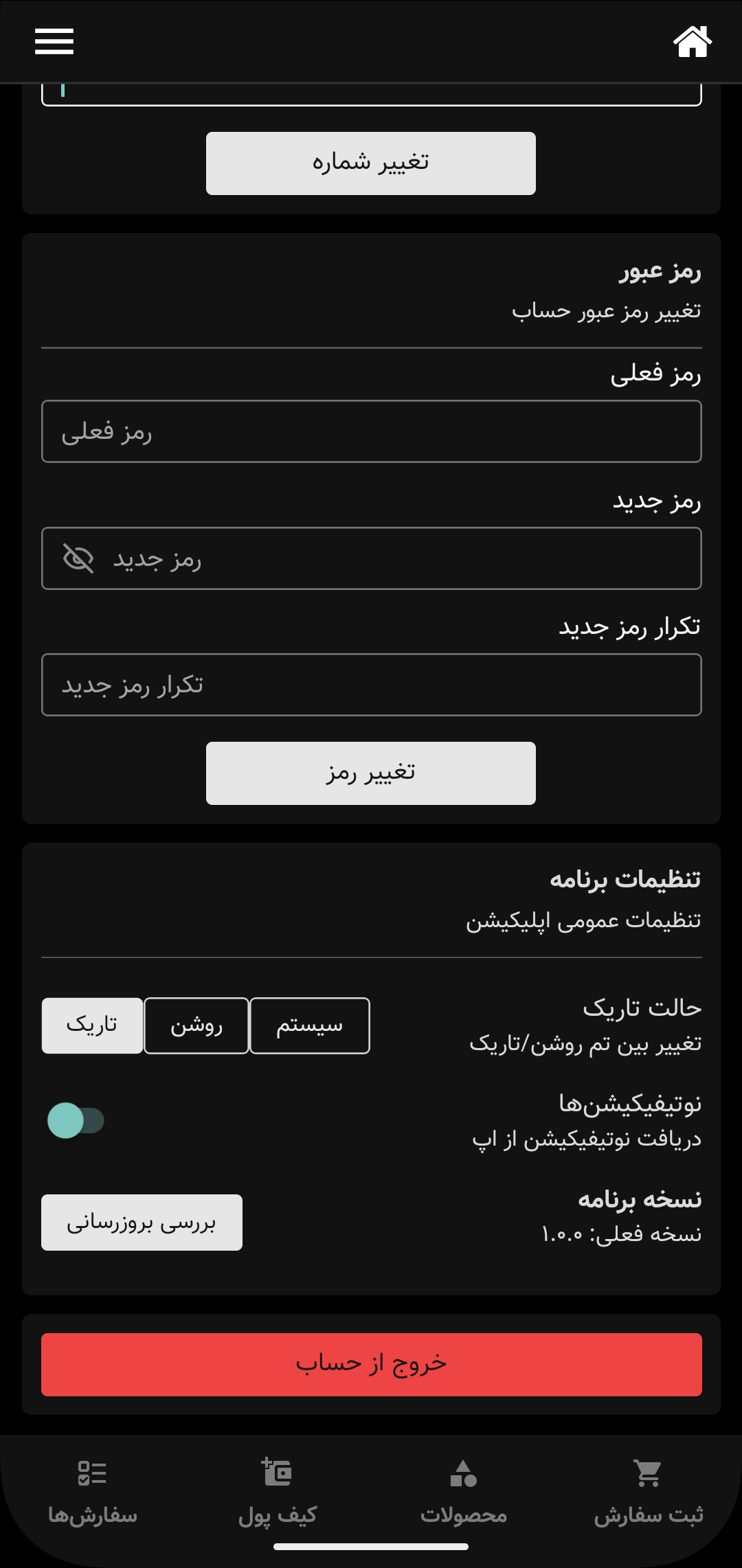 تغییر شماره

رمز عبور
تغییر رمز عبور حساب

رمز فعلی
رمز فعلی

رمز جدید
رمز جدید

تکرار رمز جدید
تکرار رمز جدید

تغییر رمز

تنظیمات برنامه
تنظیمات عمومی اپلیکیشن

حالت تاریک
تغییر بین تم روشن/تاریک

سیستم روشن تاریک

نوتیفیکیشن‌ها
دریافت نوتیفیکیشن از اپ

نسخه برنامه
نسخه فعلی: ۱.۰.۰

بررسی بروزرسانی

خروج از حساب

ثبت سفارش محصولات کیف پول سفارش‌ها